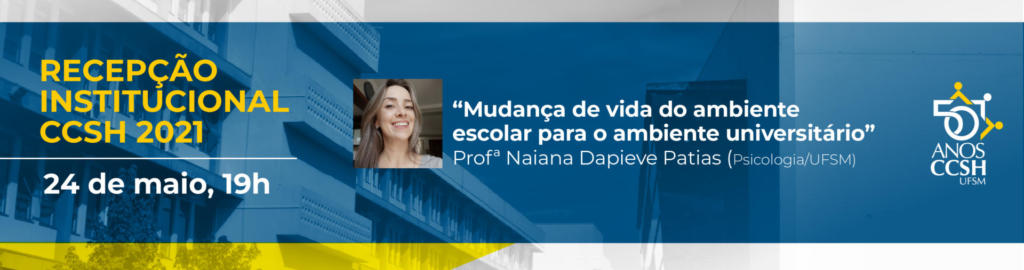 RECEPÇÃO INSTITUCIONAL CCSH 2021

24 de maio, 19h

“Mudança de vida do ambiente escolar para o ambiente universitário”
Profª Naiana Dapieve Patias (Psicologia/UFSM)

50 ANOS CCSH UFSM